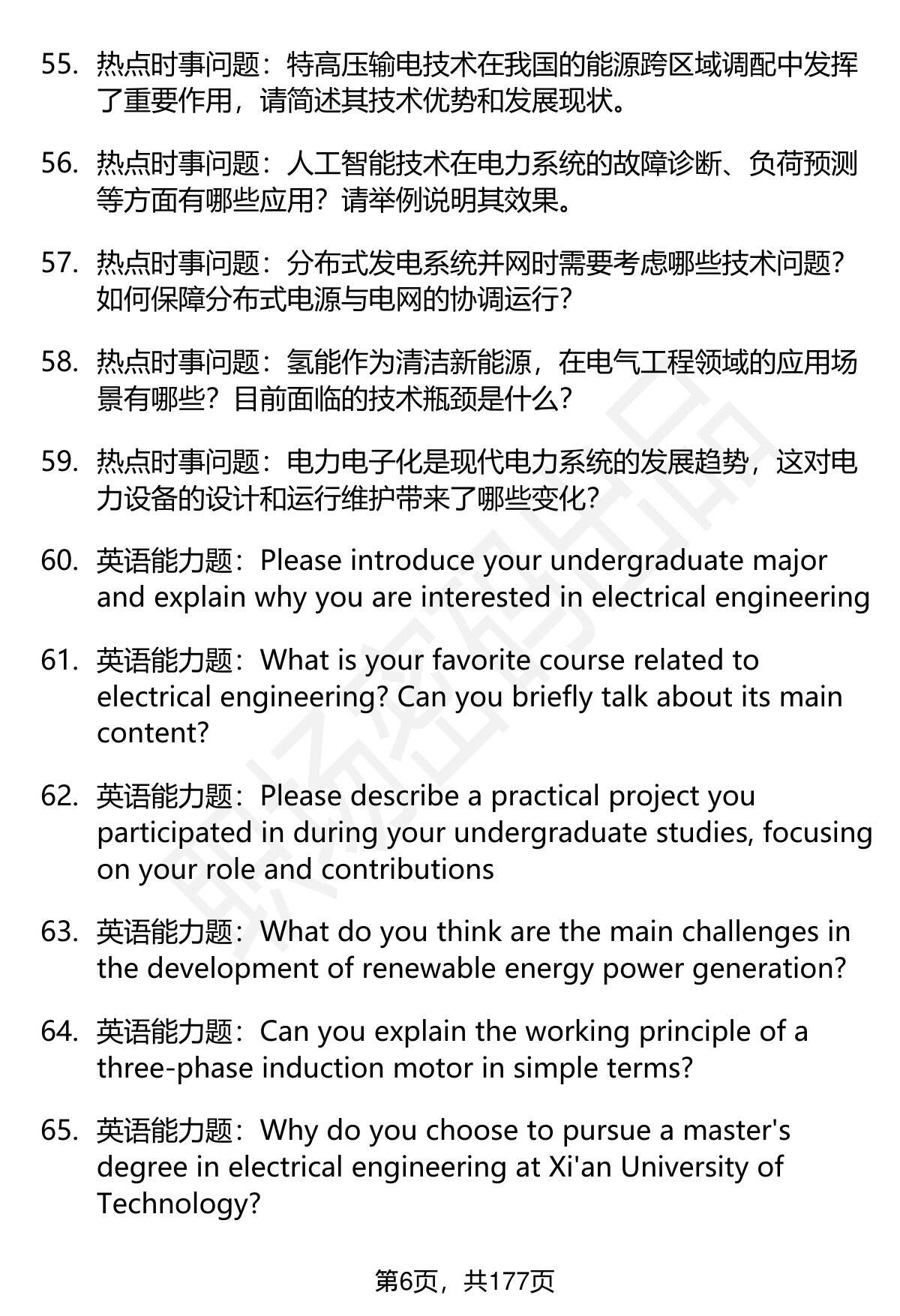 55. 热点时事问题：特高压输电技术在我国的能源跨区域调配中发挥了重要作用，请简述其技术优势和发展现状。

56. 热点时事问题：人工智能技术在电力系统的故障诊断、负荷预测等方面有哪些应用？请举例说明其效果。

57. 热点时事问题：分布式发电系统并网时需要考虑哪些技术问题？如何保障分布式电源与电网的协调运行？

58. 热点时事问题：氢能作为清洁新能源，在电气工程领域的应用场景有哪些？目前面临的技术瓶颈是什么？

59. 热点时事问题：电力电子化是现代电力系统的发展趋势，这对电力设备的设计和运行维护带来了哪些变化？

60. 英语能力题：Please introduce your undergraduate major and explain why you are interested in electrical engineering

61. 英语能力题：What is your favorite course related to electrical engineering? Can you briefly talk about its main content?

62. 英语能力题：Please describe a practical project you participated in during your undergraduate studies, focusing on your role and contributions

63. 英语能力题：What do you think are the main challenges in the development of renewable energy power generation?

64. 英语能力题：Can you explain the working principle of a three-phase induction motor in simple terms?

65. 英语能力题：Why do you choose to pursue a master's degree in electrical engineering at Xi'an University of Technology?

第6页，共177页